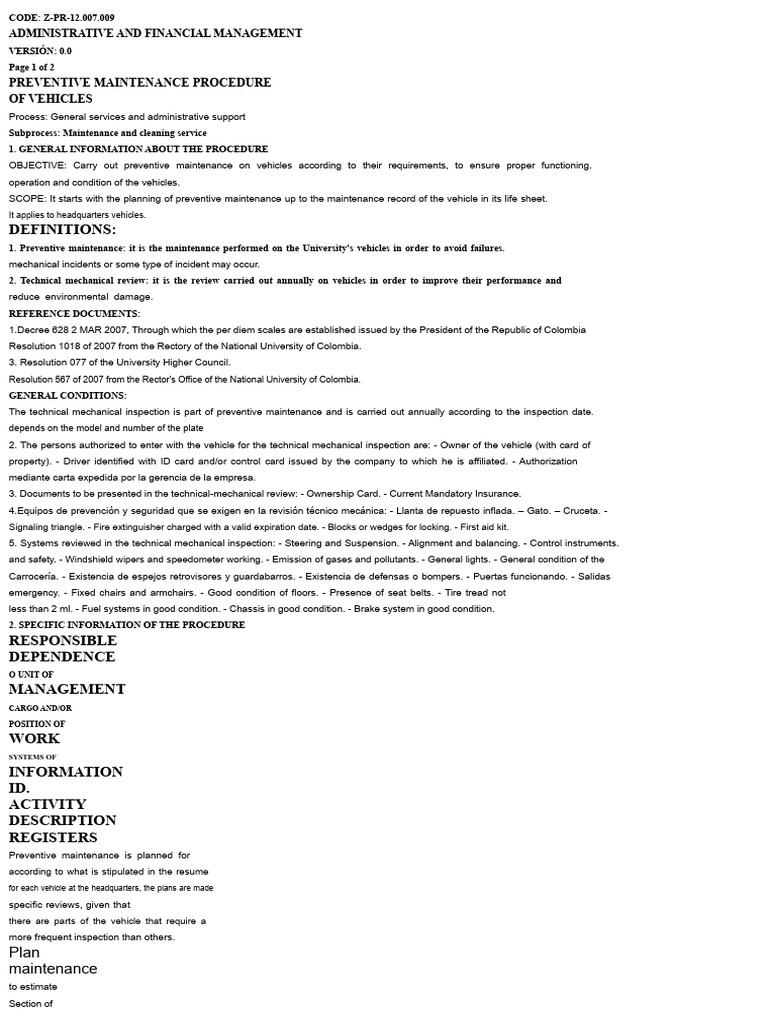 CODE: Z-PR-12.007.009
ADMINISTRATIVE AND FINANCIAL MANAGEMENT
VERSIÓN: 0.0
Page 1 of 2
PREVENTIVE MAINTENANCE PROCEDURE
OF VEHICLES
Process: General services and administrative support
Subprocess: Maintenance and cleaning service
1. GENERAL INFORMATION ABOUT THE PROCEDURE
OBJECTIVE: Carry out preventive maintenance on vehicles according to their requirements, to ensure proper functioning. operation and condition of the vehicles.
SCOPE: It starts with the planning of preventive maintenance up to the maintenance record of the vehicle in its life sheet.
It applies to headquarters vehicles.
DEFINITIONS:
1. Preventive maintenance: it is the maintenance performed on the University's vehicles in order to avoid failures. mechanical incidents or some type of incident may occur.
2. Technical mechanical review: it is the review carried out annually on vehicles in order to improve their performance and reduce environmental damage.
REFERENCE DOCUMENTS:
1.Decree 628 2 MAR 2007, Through which the per diem scales are established issued by the President of the Republic of Colombia
Resolution 1018 of 2007 from the Rectory of the National University of Colombia.
3. Resolution 077 of the University Higher Council.
Resolution 567 of 2007 from the Rector's Office of the National University of Colombia.
GENERAL CONDITIONS:
The technical mechanical inspection is part of preventive maintenance and is carried out annually according to the inspection date. depends on the model and number of the plate
2. The persons authorized to enter with the vehicle for the technical mechanical inspection are: - Owner of the vehicle (with card of property). - Driver identified with ID card and/or control card issued by the company to which he is affiliated. - Authorization mediante carta expedida por la gerencia de la empresa.
3. Documents to be presented in the technical-mechanical review: - Ownership Card. - Current Mandatory Insurance.
4.Equipos de prevención y seguridad que se exigen en la revisión técnico mecánica: - Llanta de repuesto inflada. – Gato. – Cruceta. - Signaling triangle. - Fire extinguisher charged with a valid expiration date. - Blocks or wedges for locking. - First aid kit.
5. Systems reviewed in the technical mechanical inspection: - Steering and Suspension. - Alignment and balancing. - Control instruments. and safety. - Windshield wipers and speedometer working. - Emission of gases and pollutants. - General lights. - General condition of the Carrocería. - Existencia de espejos retrovisores y guardabarros. - Existencia de defensas o bompers. - Puertas funcionando. - Salidas emergency. - Fixed chairs and armchairs. - Good condition of floors. - Presence of seat belts. - Tire tread not less than 2 ml. - Fuel systems in good condition. - Chassis in good condition. - Brake system in good condition.
2. SPECIFIC INFORMATION OF THE PROCEDURE
RESPONSIBLE
DEPENDENCE
O UNIT OF
MANAGEMENT
CARGO AND/OR
POSITION OF
WORK
SYSTEMS OF
INFORMATION
ID.
ACTIVITY
DESCRIPTION
REGISTERS
Preventive maintenance is planned for according to what is stipulated in the resume for each vehicle at the headquarters, the plans are made specific reviews, given that there are parts of the vehicle that require a more frequent inspection than others.
Plan
maintenance
to estimate
Section of